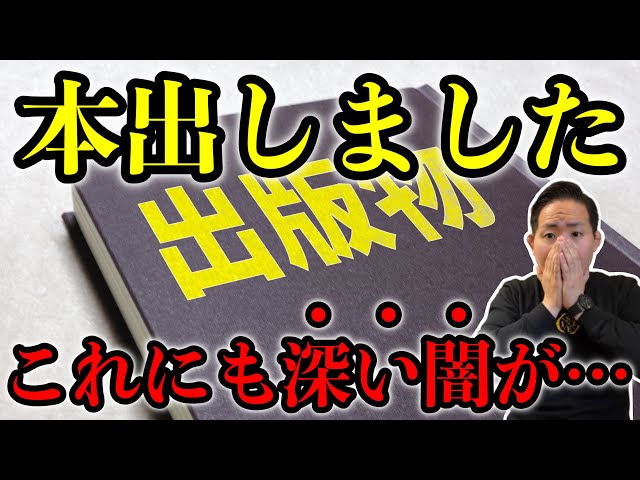 本出しました

出版物

・・・

これにも深い闇が…